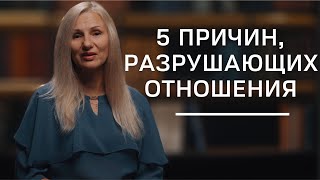 5 ПРИЧИН,
РАЗРУШАЮЩИХ
ОТНОШЕНИЯ